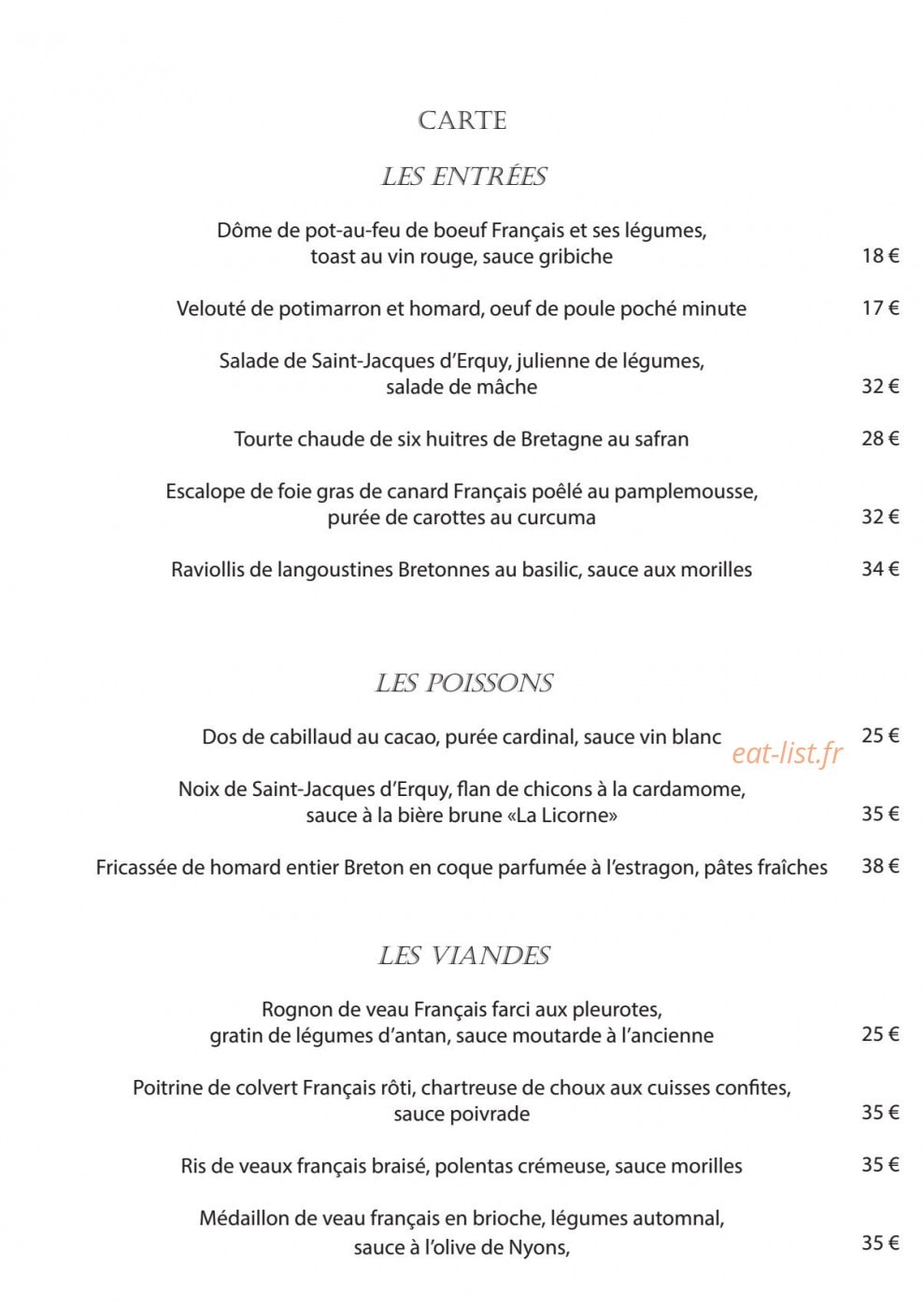 CARTE

LES ENTRÉES

Dôme de pot-au-feu de boeuf Français et ses légumes,
toast au vin rouge, sauce gribiche
18 €

Velouté de potimarron et homard, oeuf de poule poché minute
17 €

Salade de Saint-Jacques d'Erquy, julienne de légumes,
salade de mâche
32 €

Tourte chaude de six huitres de Bretagne au safran
28 €

Escalope de foie gras de canard Français poêlé au pamplemousse,
purée de carottes au curcuma
32 €

Raviollis de langoustines Bretonnes au basilic, sauce aux morilles
34 €

LES POISSONS

Dos de cabillaud au cacao, purée cardinal, sauce vin blanc
25 €

Noix de Saint-Jacques d'Erquy, flan de chicons à la cardamome,
sauce à la bière brune «La Licorne»
35 €

Fricassée de homard entier Breton en coque parfumée à l'estragon, pâtes fraîches
38 €

LES VIANDES

Rognon de veau Français farci aux pleurotes,
gratin de légumes d'antan, sauce moutarde à l'ancienne
25 €

Poitrine de colvert Français rôti, chartreuse de choux aux cuisses confites,
sauce poivrade
35 €

Ris de veaux français braisé, polentas crémeuse, sauce morilles
35 €

Médaillon de veau français en brioche, légumes automnal,
sauce à l'olive de Nyons,
35 €

eat-list.fr